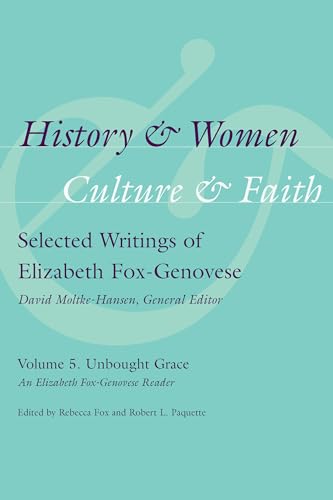 History & Women
Culture & Faith

Selected Writings of Elizabeth Fox-Genovese

David Moltke-Hansen, General Editor

Volume 5. Unbought Grace
An Elizabeth Fox-Genovese Reader

Edited by Rebecca Fox and Robert L. Paquette